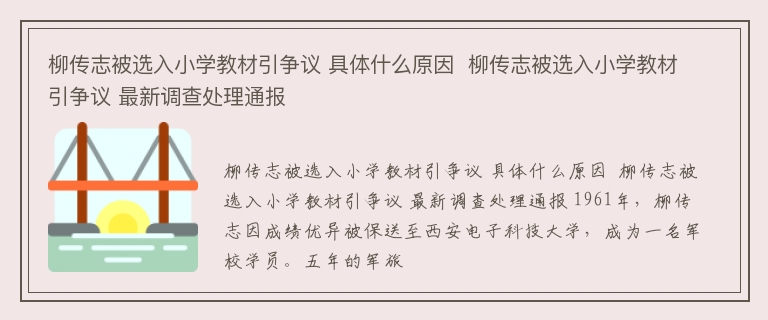 柳传志被选入小学教材引争议 具体什么原因 柳传志被选入小学教材引争议 最新调查处理通报

柳传志被选入小学教材引争议 具体什么原因 柳传志被选入小学教材引争议 最新调查处理通报 1961年，柳传志因成绩优异被保送至西安电子科技大学，成为一名军校学员。五年的军旅